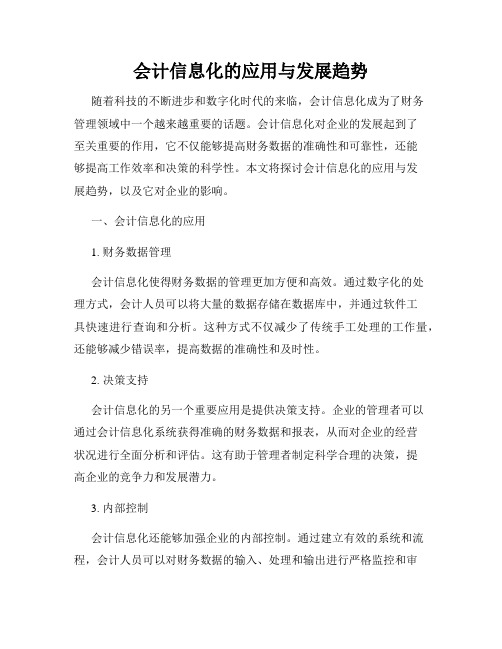 会计信息化的应用与发展趋势

随着科技的不断进步和数字化时代的来临，会计信息化成为了财务管理领域中一个越来越重要的话题。会计信息化对企业的发展起到了至关重要的作用，它不仅能够提高财务数据的准确性和可靠性，还能够提高工作效率和决策的科学性。本文将探讨会计信息化的应用与发展趋势，以及它对企业的影响。

一、会计信息化的应用

1. 财务数据管理

会计信息化使得财务数据的管理更加方便和高效。通过数字化的处理方式，会计人员可以将大量的数据存储在数据库中，并通过软件工具快速进行查询和分析。这种方式不仅减少了传统手工处理的工作量，还能够减少错误率，提高数据的准确性和及时性。

2. 决策支持

会计信息化的另一个重要应用是提供决策支持。企业的管理者可以通过会计信息化系统获得准确的财务数据和报表，从而对企业的经营状况进行全面分析和评估。这有助于管理者制定科学合理的决策，提高企业的竞争力和发展潜力。

3. 内部控制

会计信息化还能够加强企业的内部控制。通过建立有效的系统和流程，会计人员可以对财务数据的输入、处理和输出进行严格监控和审